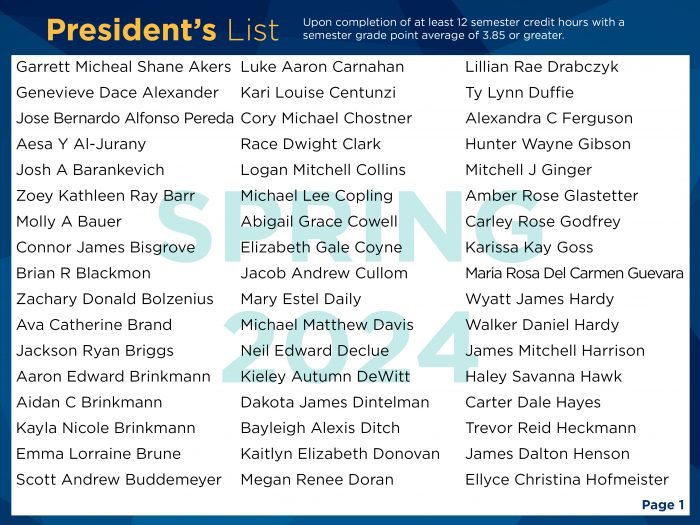 President's List

Upon completion of at least 12 semester credit hours with a semester grade point average of 3.85 or greater.

SPRING 2024

Garrett Micheal Shane Akers
Genevieve Dace Alexander
Jose Bernardo Alfonso Pereda
Aesa Y Al-Jurany
Josh A Barankevich
Zoey Kathleen Ray Barr
Molly A Bauer
Connor James Bisgrove
Brian R Blackmon
Zachary Donald Bolzenius
Ava Catherine Brand
Jackson Ryan Briggs
Aaron Edward Brinkmann
Aidan C Brinkmann
Kayla Nicole Brinkmann
Emma Lorraine Brune
Scott Andrew Buddemeyer

Luke Aaron Carnahan
Kari Louise Centunzi
Cory Michael Chostner
Race Dwight Clark
Logan Mitchell Collins
Michael Lee Copling
Abigail Grace Cowell
Elizabeth Gale Coyne
Jacob Andrew Cullom
Mary Estel Daily
Michael Matthew Davis
Neil Edward Declue
Kieley Autumn DeWitt
Dakota James Dintelman
Bayleigh Alexis Ditch
Kaitlyn Elizabeth Donovan
Megan Renee Doran

Lillian Rae Drabczyk
Ty Lynn Duffie
Alexandra C Ferguson
Hunter Wayne Gibson
Mitchell J Ginger
Amber Rose Glastetter
Carley Rose Godfrey
Karissa Kay Goss
Maria Rosa Del Carmen Guevara
Wyatt James Hardy
Walker Daniel Hardy
James Mitchell Harrison
Haley Savanna Hawk
Carter Dale Hayes
Trevor Reid Heckmann
James Dalton Henson
Ellyce Christina Hofmeister

Page 1